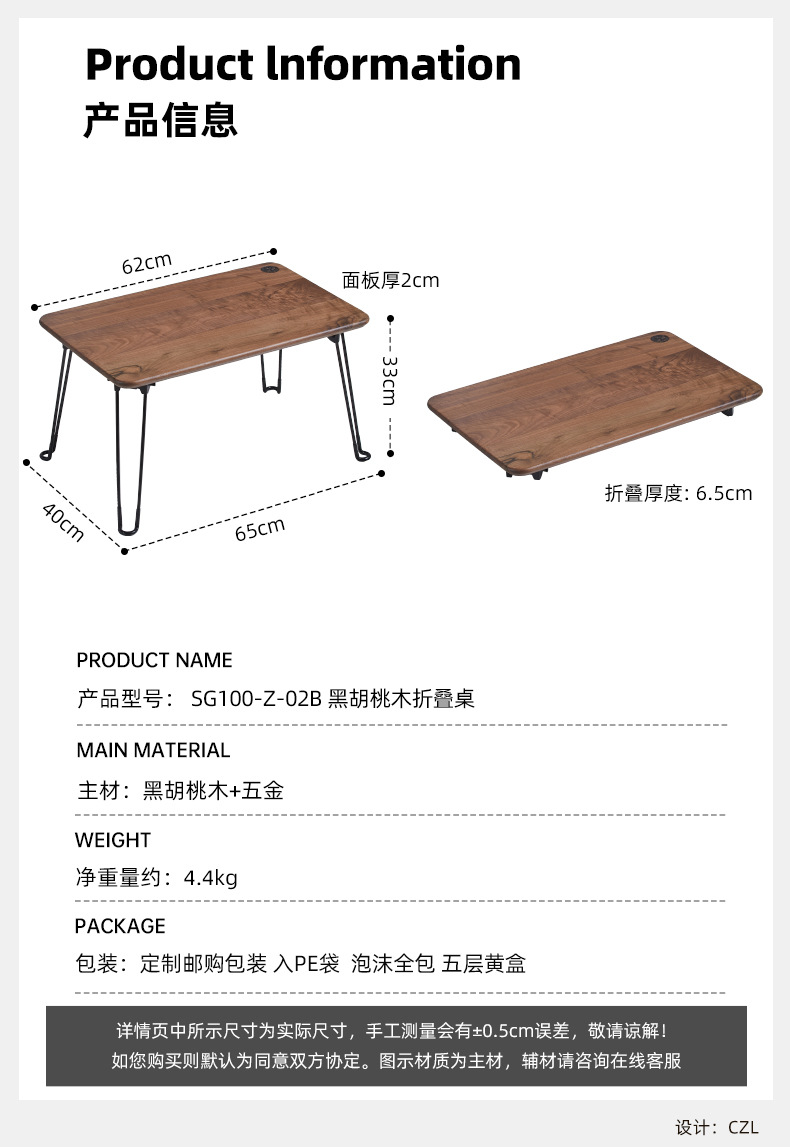 Product lnformation
产品信息

62cm
面板厚2cm
33cm
40cm
65cm
折叠厚度: 6.5cm

PRODUCT NAME
产品型号： SG100-Z-02B 黑胡桃木折叠桌

MAIN MATERIAL
主材：黑胡桃木+五金

WEIGHT
净重量约：4.4kg

PACKAGE
包装：定制邮购包装 入PE袋 泡沫全包 五层黄盒

详情页中所示尺寸为实际尺寸，手工测量会有±0.5cm误差，敬请谅解！
如您购买则默认为同意双方协定。图示材质为主材，辅材请咨询在线客服

设计：CZL